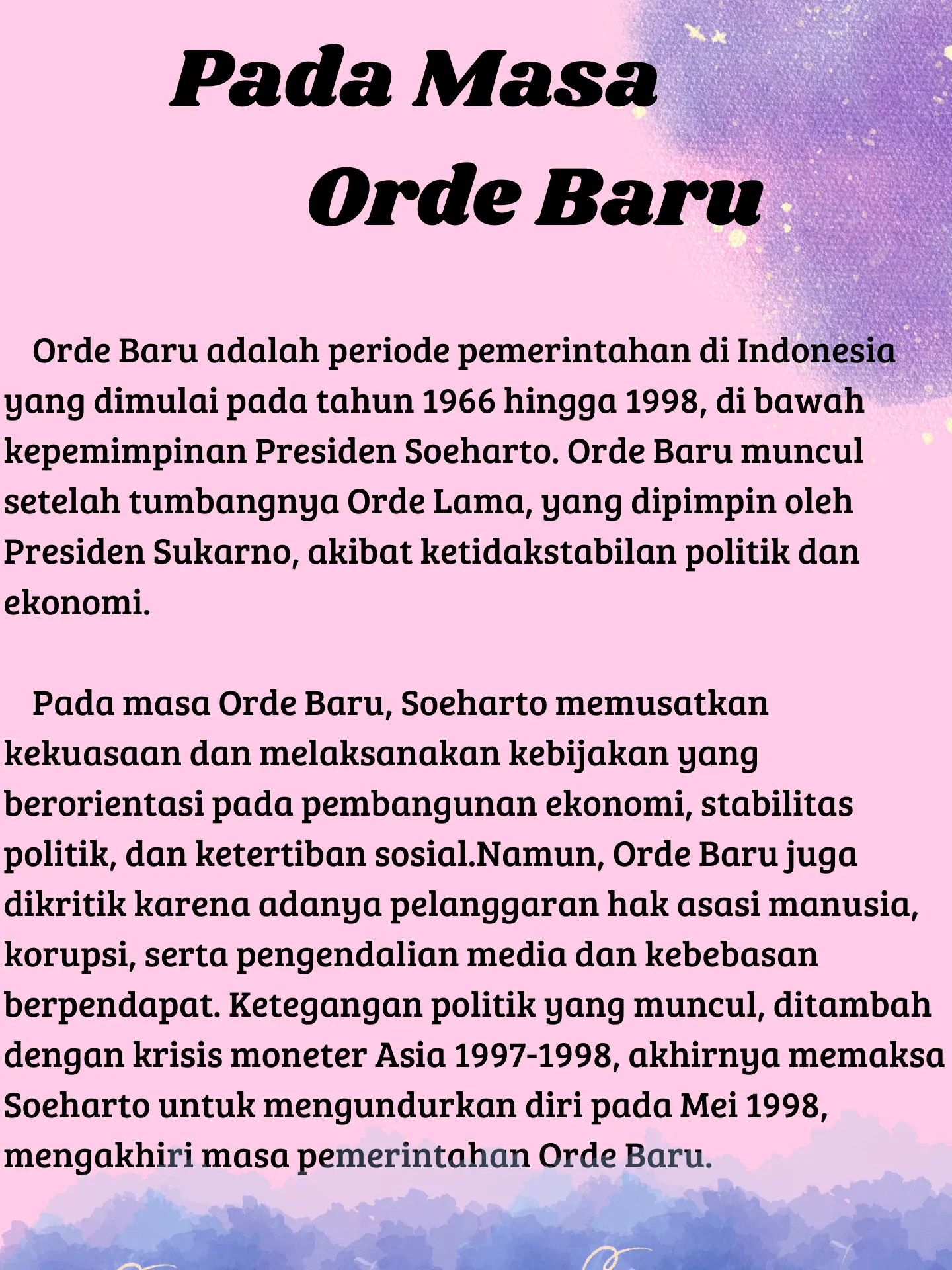 Pada Masa
Orde Baru

Orde Baru adalah periode pemerintahan di Indonesia yang dimulai pada tahun 1966 hingga 1998, di bawah kepemimpinan Presiden Soeharto. Orde Baru muncul setelah tumbangnya Orde Lama, yang dipimpin oleh Presiden Sukarno, akibat ketidakstabilan politik dan ekonomi.

Pada masa Orde Baru, Soeharto memusatkan kekuasaan dan melaksanakan kebijakan yang berorientasi pada pembangunan ekonomi, stabilitas politik, dan ketertiban sosial.Namun, Orde Baru juga dikritik karena adanya pelanggaran hak asasi manusia, korupsi, serta pengendalian media dan kebebasan berpendapat. Ketegangan politik yang muncul, ditambah dengan krisis moneter Asia 1997-1998, akhirnya memaksa Soeharto untuk mengundurkan diri pada Mei 1998, mengakhiri masa pemerintahan Orde Baru.